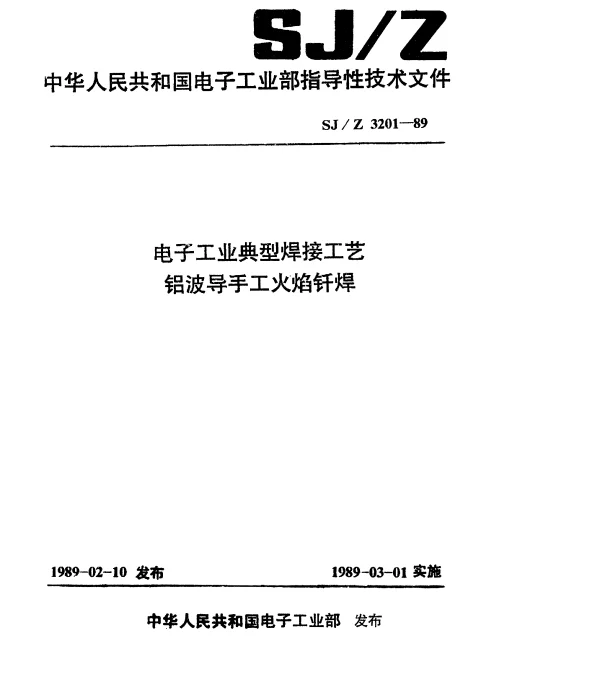 SJ/Z

中华人民共和国电子工业部指导性技术文件

SJ / Z 3201—89

电子工业典型焊接工艺
铝波导手工火焰钎焊

1989-02-10 发布

1989-03-01 实施

中华人民共和国电子工业部 发布